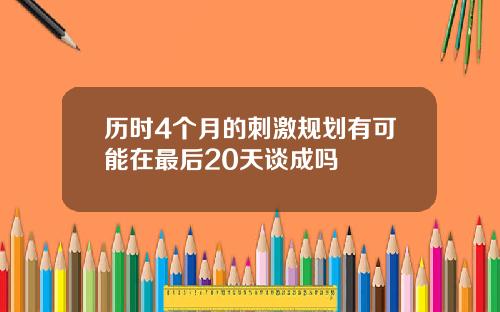 历时4个月的刺激规划有可能在最后20天谈成吗